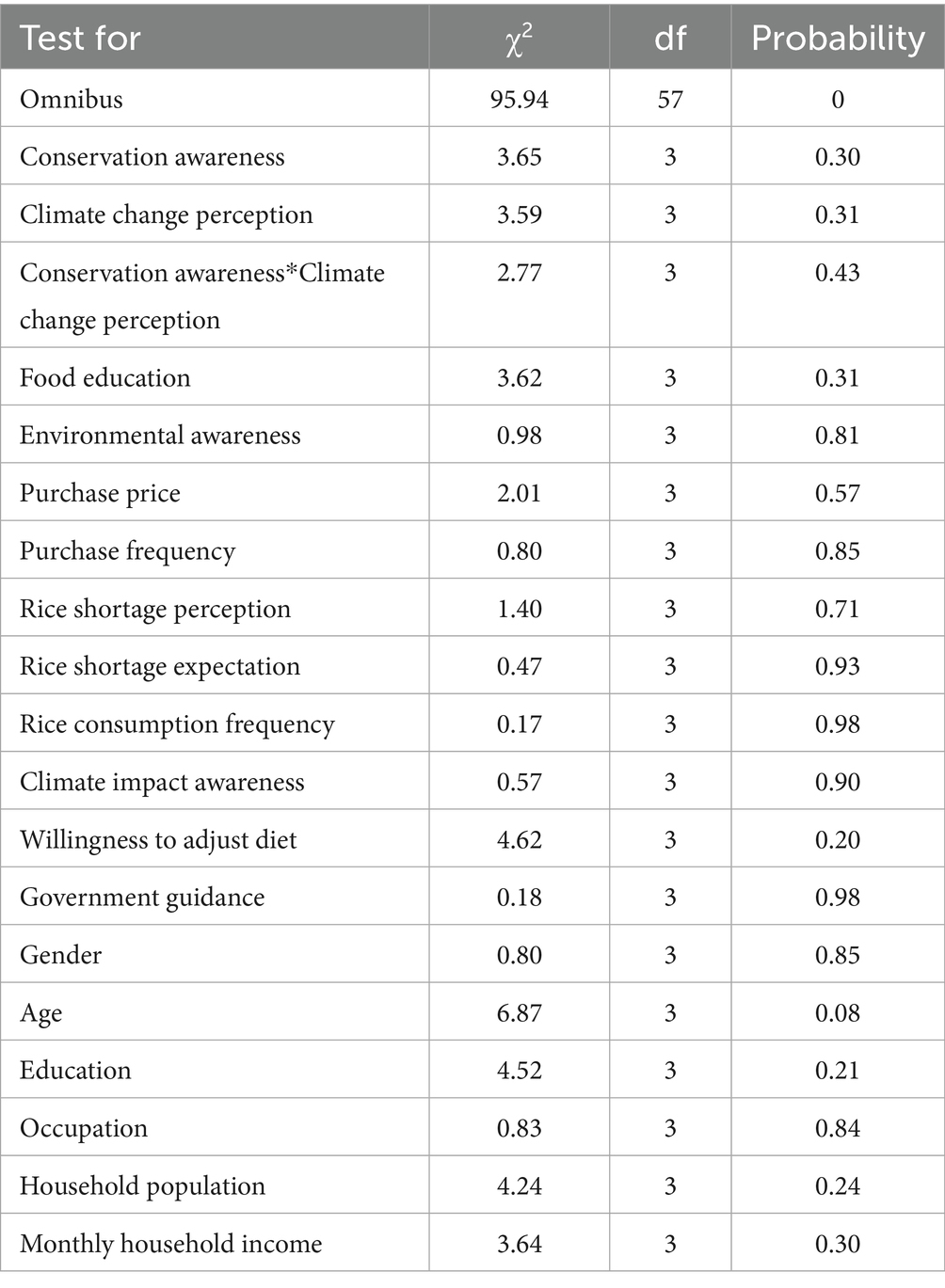 | Test for | $\chi^2$ | df | Probability |
|---|---|---|---|
| Omnibus | 95.94 | 57 | 0 |
| Conservation awareness | 3.65 | 3 | 0.30 |
| Climate change perception | 3.59 | 3 | 0.31 |
| Conservation awareness*Climate change perception | 2.77 | 3 | 0.43 |
| Food education | 3.62 | 3 | 0.31 |
| Environmental awareness | 0.98 | 3 | 0.81 |
| Purchase price | 2.01 | 3 | 0.57 |
| Purchase frequency | 0.80 | 3 | 0.85 |
| Rice shortage perception | 1.40 | 3 | 0.71 |
| Rice shortage expectation | 0.47 | 3 | 0.93 |
| Rice consumption frequency | 0.17 | 3 | 0.98 |
| Climate impact awareness | 0.57 | 3 | 0.90 |
| Willingness to adjust diet | 4.62 | 3 | 0.20 |
| Government guidance | 0.18 | 3 | 0.98 |
| Gender | 0.80 | 3 | 0.85 |
| Age | 6.87 | 3 | 0.08 |
| Education | 4.52 | 3 | 0.21 |
| Occupation | 0.83 | 3 | 0.84 |
| Household population | 4.24 | 3 | 0.24 |
| Monthly household income | 3.64 | 3 | 0.30 |